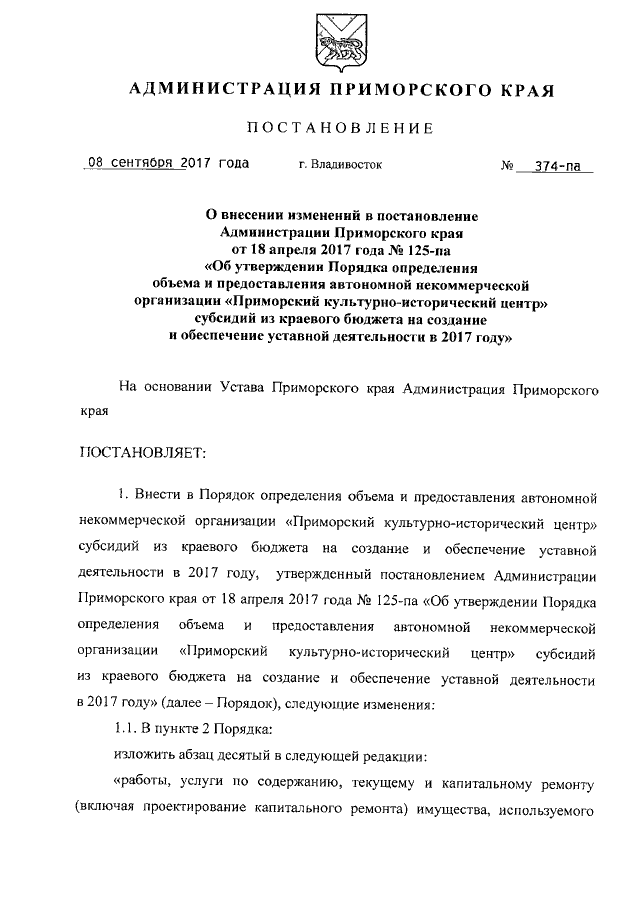 АДМИНИСТРАЦИЯ ПРИМОРСКОГО КРАЯ

ПОСТАНОВЛЕНИЕ

08 сентября 2017 года г. Владивосток № 374-па

О внесении изменений в постановление Администрации Приморского края от 18 апреля 2017 года № 125-па «Об утверждении Порядка определения объема и предоставления автономной некоммерческой организации «Приморский культурно-исторический центр» субсидий из краевого бюджета на создание и обеспечение уставной деятельности в 2017 году»

На основании Устава Приморского края Администрация Приморского края

ПОСТАНОВЛЯЕТ:

1. Внести в Порядок определения объема и предоставления автономной некоммерческой организации «Приморский культурно-исторический центр» субсидий из краевого бюджета на создание и обеспечение уставной деятельности в 2017 году, утвержденный постановлением Администрации Приморского края от 18 апреля 2017 года № 125-па «Об утверждении Порядка определения объема и предоставления автономной некоммерческой организации «Приморский культурно-исторический центр» субсидий из краевого бюджета на создание и обеспечение уставной деятельности в 2017 году» (далее – Порядок), следующие изменения:

1.1. В пункте 2 Порядка:

изложить абзац десятый в следующей редакции:

«работы, услуги по содержанию, текущему и капитальному ремонту (включая проектирование капитального ремонта) имущества, используемого